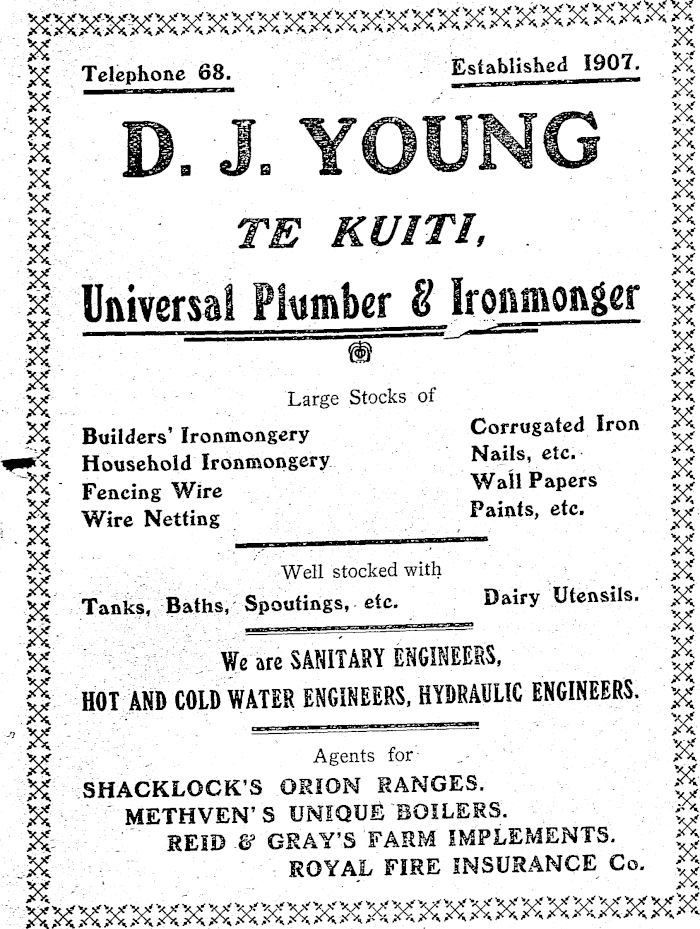 Telephone 68.

Established 1907.

D. J. YOUNG

TE KUITI,

Universal Plumber & Ironmonger

Large Stocks of

Builders' Ironmongery
Household Ironmongery
Fencing Wire
Wire Netting

Corrugated Iron
Nails, etc.
Wall Papers
Paints, etc.

Well stocked with

Tanks, Baths, Spoutings, etc.

Dairy Utensils.

We are SANITARY ENGINEERS,
HOT AND COLD WATER ENGINEERS, HYDRAULIC ENGINEERS.

Agents for

SHACKLOCK'S ORION RANGES.
METHVEN'S UNIQUE BOILERS.
REID & GRAY'S FARM IMPLEMENTS.
ROYAL FIRE INSURANCE Co.